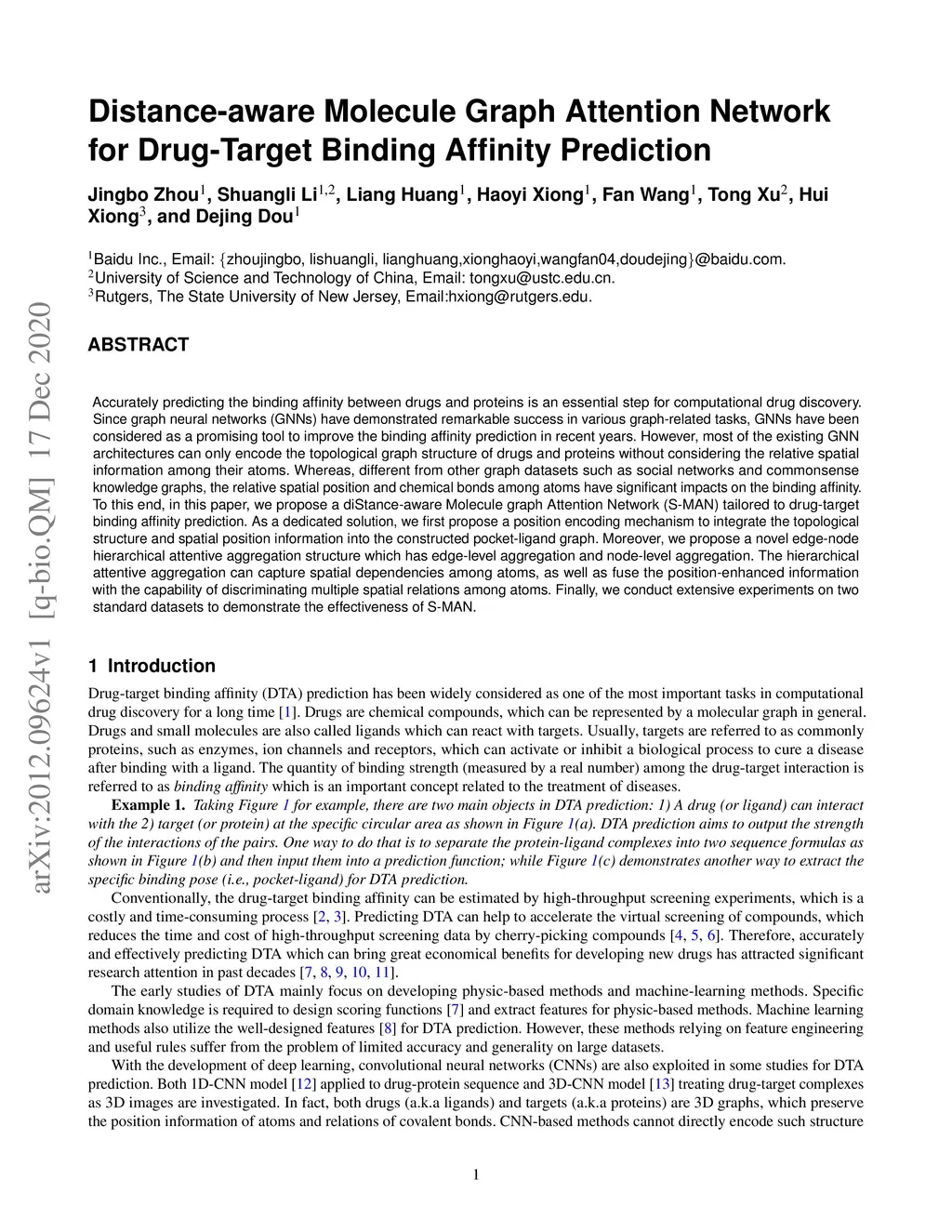 arXiv:2012.09624v1 [q-bio.QM] 17 Dec 2020

Distance-aware Molecule Graph Attention Network for Drug-Target Binding Affinity Prediction

Jingbo Zhou$^1$, Shuangli Li$^{1,2}$, Liang Huang$^1$, Haoyi Xiong$^1$, Fan Wang$^1$, Tong Xu$^2$, Hui Xiong$^3$, and Dejing Dou$^1$

$^1$Baidu Inc., Email: {zhoujingbo, lishuangli, lianghuang,xionghaoyi,wangfan04,doudejing}@baidu.com.
$^2$University of Science and Technology of China, Email: tongxu@ustc.edu.cn.
$^3$Rutgers, The State University of New Jersey, Email:hxiong@rutgers.edu.

ABSTRACT

Accurately predicting the binding affinity between drugs and proteins is an essential step for computational drug discovery. Since graph neural networks (GNNs) have demonstrated remarkable success in various graph-related tasks, GNNs have been considered as a promising tool to improve the binding affinity prediction in recent years. However, most of the existing GNN architectures can only encode the topological graph structure of drugs and proteins without considering the relative spatial information among their atoms. Whereas, different from other graph datasets such as social networks and commonsense knowledge graphs, the relative spatial position and chemical bonds among atoms have significant impacts on the binding affinity. To this end, in this paper, we propose a diStance-aware Molecule graph Attention Network (S-MAN) tailored to drug-target binding affinity prediction. As a dedicated solution, we first propose a position encoding mechanism to integrate the topological structure and spatial position information into the constructed pocket-ligand graph. Moreover, we propose a novel edge-node hierarchical attentive aggregation structure which has edge-level aggregation and node-level aggregation. The hierarchical attentive aggregation can capture spatial dependencies among atoms, as well as fuse the position-enhanced information with the capability of discriminating multiple spatial relations among atoms. Finally, we conduct extensive experiments on two standard datasets to demonstrate the effectiveness of S-MAN.

1 Introduction

Drug-target binding affinity (DTA) prediction has been widely considered as one of the most important tasks in computational drug discovery for a long time [1]. Drugs are chemical compounds, which can be represented by a molecular graph in general. Drugs and small molecules are also called ligands which can react with targets. Usually, targets are referred to as commonly proteins, such as enzymes, ion channels and receptors, which can activate or inhibit a biological process to cure a disease after binding with a ligand. The quantity of binding strength (measured by a real number) among the drug-target interaction is referred to as binding affinity which is an important concept related to the treatment of diseases.

Example 1. Taking Figure 1 for example, there are two main objects in DTA prediction: 1) A drug (or ligand) can interact with the 2) target (or protein) at the specific circular area as shown in Figure 1(a). DTA prediction aims to output the strength of the interactions of the pairs. One way to do that is to separate the protein-ligand complexes into two sequence formulas as shown in Figure 1(b) and then input them into a prediction function; while Figure 1(c) demonstrates another way to extract the specific binding pose (i.e., pocket-ligand) for DTA prediction.

Conventionally, the drug-target binding affinity can be estimated by high-throughput screening experiments, which is a costly and time-consuming process [2, 3]. Predicting DTA can help to accelerate the virtual screening of compounds, which reduces the time and cost of high-throughput screening data by cherry-picking compounds [4, 5, 6]. Therefore, accurately and effectively predicting DTA which can bring great economical benefits for developing new drugs has attracted significant research attention in past decades [7, 8, 9, 10, 11].

The early studies of DTA mainly focus on developing physic-based methods and machine-learning methods. Specific domain knowledge is required to design scoring functions [7] and extract features for physic-based methods. Machine learning methods also utilize the well-designed features [8] for DTA prediction. However, these methods relying on feature engineering and useful rules suffer from the problem of limited accuracy and generality on large datasets.

With the development of deep learning, convolutional neural networks (CNNs) are also exploited in some studies for DTA prediction. Both 1D-CNN model [12] applied to drug-protein sequence and 3D-CNN model [13] treating drug-target complexes as 3D images are investigated. In fact, both drugs (a.k.a ligands) and targets (a.k.a proteins) are 3D graphs, which preserve the position information of atoms and relations of covalent bonds. CNN-based methods cannot directly encode such structure

1